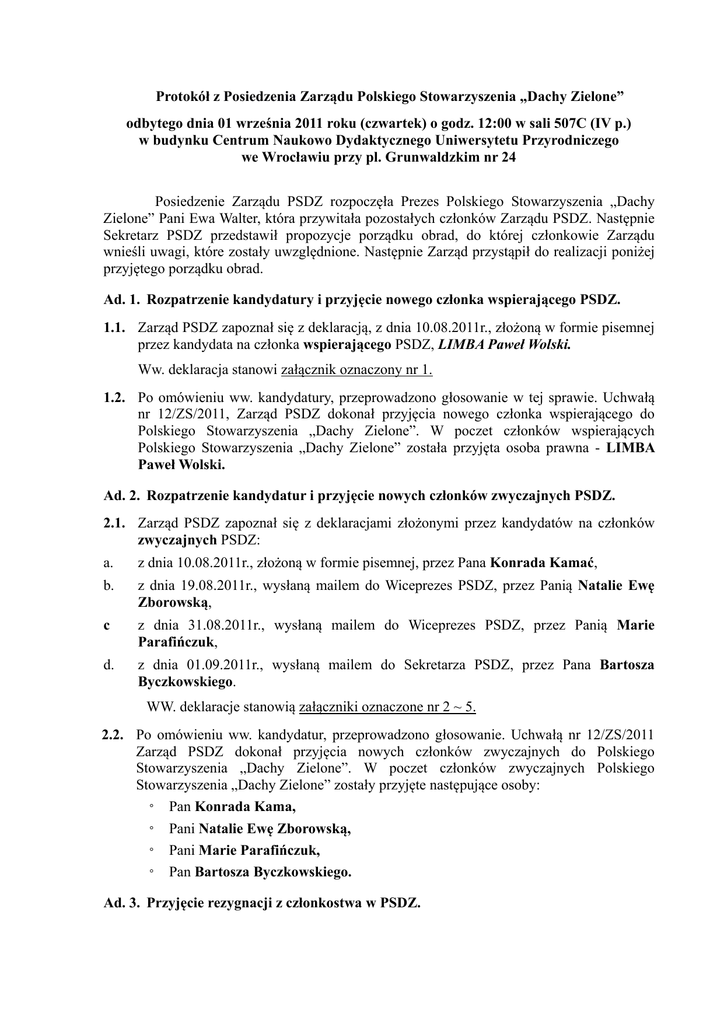 Protokół z Posiedzenia Zarządu Polskiego Stowarzyszenia „Dachy Zielone”

odbytego dnia 01 września 2011 roku (czwartek) o godz. 12:00 w sali 507C (IV p.) w budynku Centrum Naukowo Dydaktycznego Uniwersytetu Przyrodniczego we Wrocławiu przy pl. Grunwaldzkim nr 24

Posiedzenie Zarządu PSDZ rozpoczęła Prezes Polskiego Stowarzyszenia „Dachy Zielone” Pani Ewa Walter, która przywitała pozostałych członków Zarządu PSDZ. Następnie Sekretarz PSDZ przedstawił propozycje porządku obrad, do której członkowie Zarządu wnieśli uwagi, które zostały uwzględnione. Następnie Zarząd przystąpił do realizacji poniżej przyjętego porządku obrad.

Ad. 1. Rozpatrzenie kandydatury i przyjęcie nowego członka wspierającego PSDZ.

1.1. Zarząd PSDZ zapoznał się z deklaracją, z dnia 10.08.2011r., złożoną w formie pisemnej przez kandydata na członka wspierającego PSDZ, LIMBA Paweł Wolski.

Ww. deklaracja stanowi załącznik oznaczony nr 1.

1.2. Po omówieniu ww. kandydatury, przeprowadzono głosowanie w tej sprawie. Uchwałą nr 12/ZS/2011, Zarząd PSDZ dokonał przyjęcia nowego członka wspierającego do Polskiego Stowarzyszenia „Dachy Zielone”. W poczet członków wspierających Polskiego Stowarzyszenia „Dachy Zielone” została przyjęta osoba prawna - LIMBA Paweł Wolski.

Ad. 2. Rozpatrzenie kandydatur i przyjęcie nowych członków zwyczajnych PSDZ.

2.1. Zarząd PSDZ zapoznał się z deklaracjami złożonymi przez kandydatów na członków zwyczajnych PSDZ:

a. z dnia 10.08.2011r., złożoną w formie pisemnej, przez Pana Konrada Kamać,

b. z dnia 19.08.2011r., wysłaną mailem do Wiceprezes PSDZ, przez Panią Natalie Ewę Zborowską,

c z dnia 31.08.2011r., wysłaną mailem do Wiceprezes PSDZ, przez Panią Marie Parafińczuk,

d. z dnia 01.09.2011r., wysłaną mailem do Sekretarza PSDZ, przez Pana Bartosza Byczkowskiego.

WW. deklaracje stanowią załączniki oznaczone nr 2 ~ 5.

2.2. Po omówieniu ww. kandydatur, przeprowadzono głosowanie. Uchwałą nr 12/ZS/2011 Zarząd PSDZ dokonał przyjęcia nowych członków zwyczajnych do Polskiego Stowarzyszenia „Dachy Zielone”. W poczet członków zwyczajnych Polskiego Stowarzyszenia „Dachy Zielone” zostały przyjęte następujące osoby:

◦ Pan Konrada Kama,
◦ Pani Natalie Ewę Zborowską,
◦ Pani Marie Parafińczuk,
◦ Pan Bartosza Byczkowskiego.

Ad. 3. Przyjęcie rezygnacji z członkostwa w PSDZ.